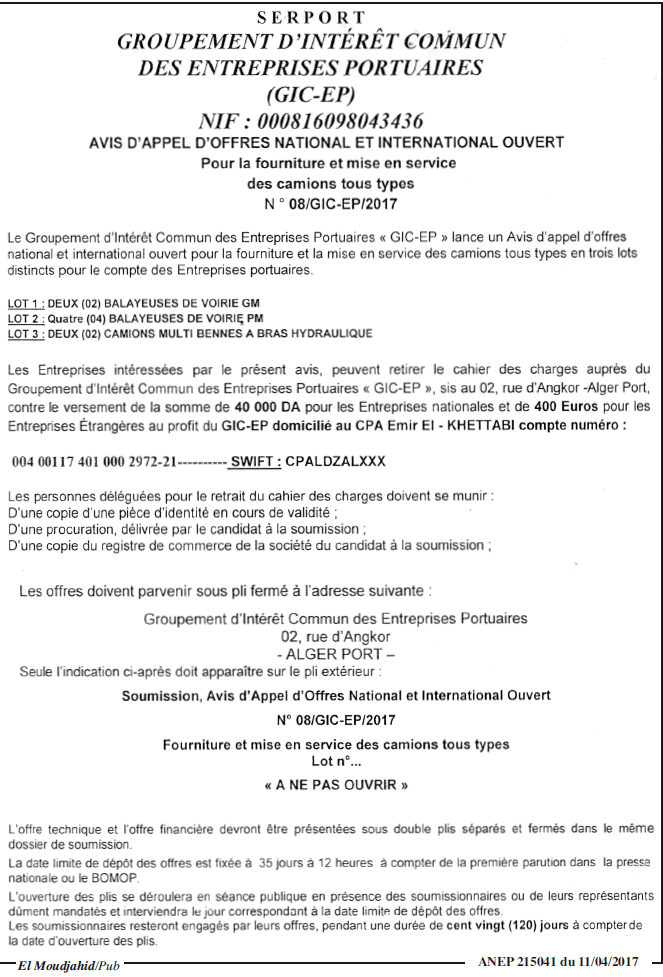 SERPORT
GROUPEMENT D'INTÉRÊT COMMUN
DES ENTREPRISES PORTUAIRES
(GIC-EP)
NIF : 000816098043436
AVIS D'APPEL D'OFFRES NATIONAL ET INTERNATIONAL OUVERT
Pour la fourniture et mise en service
des camions tous types
N ° 08/GIC-EP/2017

Le Groupement d'Intérêt Commun des Entreprises Portuaires « GIC-EP » lance un Avis d'appel d'offres national et international ouvert pour la fourniture et la mise en service des camions tous types en trois lots distincts pour le compte des Entreprises portuaires.

LOT 1 : DEUX (02) BALAYEUSES DE VOIRIE GM
LOT 2 : Quatre (04) BALAYEUSES DE VOIRIE PM
LOT 3 : DEUX (02) CAMIONS MULTI BENNES A BRAS HYDRAULIQUE

Les Entreprises intéressées par le présent avis, peuvent retirer le cahier des charges auprès du Groupement d'Intérêt Commun des Entreprises Portuaires « GIC-EP », sis au 02, rue d'Angkor -Alger Port, contre le versement de la somme de 40 000 DA pour les Entreprises nationales et de 400 Euros pour les Entreprises Étrangères au profit du GIC-EP domicilié au CPA Emir El - KHETTABI compte numéro :

004 00117 401 000 2972-21---------- SWIFT : CPALDZALXXX

Les personnes déléguées pour le retrait du cahier des charges doivent se munir :
D'une copie d'une pièce d'identité en cours de validité ;
D'une procuration, délivrée par le candidat à la soumission ;
D'une copie du registre de commerce de la société du candidat à la soumission ;

Les offres doivent parvenir sous pli fermé à l'adresse suivante :

Groupement d'Intérêt Commun des Entreprises Portuaires
02, rue d'Angkor
- ALGER PORT –
Seule l'indication ci-après doit apparaître sur le pli extérieur :

Soumission, Avis d'Appel d'Offres National et International Ouvert
N° 08/GIC-EP/2017
Fourniture et mise en service des camions tous types
Lot n°...
« A NE PAS OUVRIR »

L'offre technique et l'offre financière devront être présentées sous double plis séparés et fermés dans le même dossier de soumission.
La date limite de dépôt des offres est fixée à 35 jours à 12 heures à compter de la première parution dans la presse nationale ou le BOMOP.
L'ouverture des plis se déroulera en séance publique en présence des soumissionnaires ou de leurs représentants dûment mandatés et interviendra le jour correspondant à la date limite de dépôt des offres.
Les soumissionnaires resteront engagés par leurs offres, pendant une durée de cent vingt (120) jours à compter de la date d'ouverture des plis.

El Moudjahid/Pub ANEP 215041 du 11/04/2017